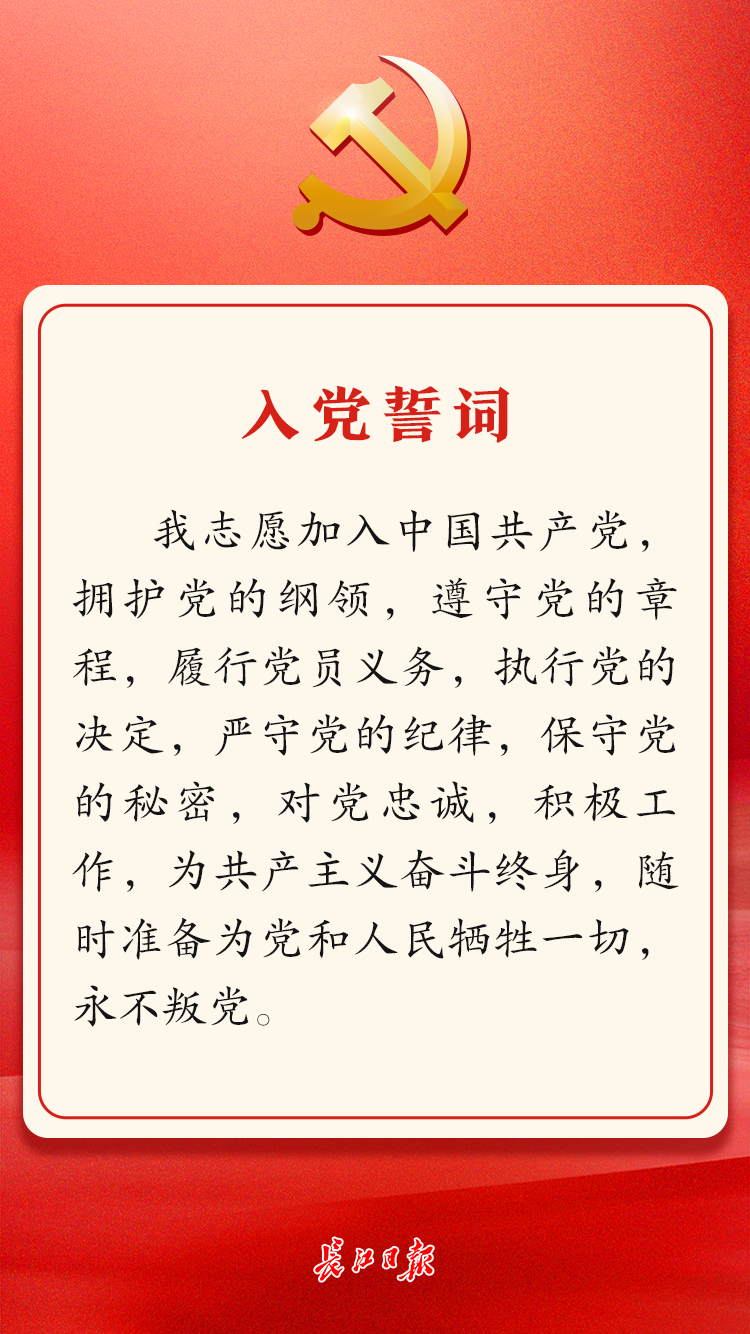 入党誓词

我志愿加入中国共产党，拥护党的纲领，遵守党的章程，履行党员义务，执行党的决定，严守党的纪律，保守党的秘密，对党忠诚，积极工作，为共产主义奋斗终身，随时准备为党和人民牺牲一切，永不叛党。

长江日报